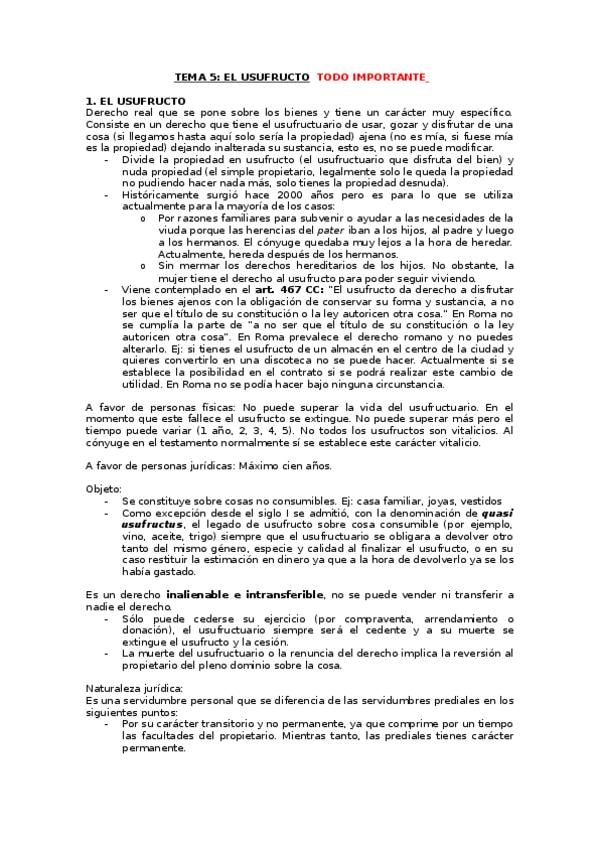 TEMA 5: EL USUFRUCTO TODO IMPORTANTE

1. EL USUFRUCTO
Derecho real que se pone sobre los bienes y tiene un carácter muy específico. Consiste en un derecho que tiene el usufructuario de usar, gozar y disfrutar de una cosa (si llegamos hasta aquí solo sería la propiedad) ajena (no es mía, si fuese mía es la propiedad) dejando inalterada su sustancia, esto es, no se puede modificar.

- Divide la propiedad en usufructo (el usufructuario que disfruta del bien) y nuda propiedad (el simple propietario, legalmente solo le queda la propiedad no pudiendo hacer nada más, solo tienes la propiedad desnuda).
- Históricamente surgió hace 2000 años pero es para lo que se utiliza actualmente para la mayoría de los casos:
  o Por razones familiares para subvenir o ayudar a las necesidades de la viuda porque las herencias del pater iban a los hijos, al padre y luego a los hermanos. El cónyuge quedaba muy lejos a la hora de heredar. Actualmente, hereda después de los hermanos.
  o Sin mermar los derechos hereditarios de los hijos. No obstante, la mujer tiene el derecho al usufructo para poder seguir viviendo.
- Viene contemplado en el art. 467 CC: "El usufructo da derecho a disfrutar los bienes ajenos con la obligación de conservar su forma y sustancia, a no ser que el título de su constitución o la ley autoricen otra cosa." En Roma no se cumplía la parte de "a no ser que el título de su constitución o la ley autoricen otra cosa". En Roma prevalece el derecho romano y no puedes alterarlo. Ej: si tienes el usufructo de un almacén en el centro de la ciudad y quieres convertirlo en una discoteca no se puede hacer. Actualmente si se establece la posibilidad en el contrato si se podrá realizar este cambio de utilidad. En Roma no se podía hacer bajo ninguna circunstancia.

A favor de personas físicas: No puede superar la vida del usufructuario. En el momento que este fallece el usufructo se extingue. No puede superar más pero el tiempo puede variar (1 año, 2, 3, 4, 5). No todos los usufructos son vitalicios. Al cónyuge en el testamento normalmente sí se establece este carácter vitalicio.

A favor de personas jurídicas: Máximo cien años.

Objeto:
- Se constituye sobre cosas no consumibles. Ej: casa familiar, joyas, vestidos
- Como excepción desde el siglo I se admitió, con la denominación de quasi usufructus, el legado de usufructo sobre cosa consumible (por ejemplo, vino, aceite, trigo) siempre que el usufructuario se obligara a devolver otro tanto del mismo género, especie y calidad al finalizar el usufructo, o en su caso restituir la estimación en dinero ya que a la hora de devolverlo ya se los había gastado.

Es un derecho inalienable e intransferible, no se puede vender ni transferir a nadie el derecho.
- Sólo puede cederse su ejercicio (por compraventa, arrendamiento o donación), el usufructuario siempre será el cedente y a su muerte se extingue el usufructo y la cesión.
- La muerte del usufructuario o la renuncia del derecho implica la reversión al propietario del pleno dominio sobre la cosa.

Naturaleza jurídica:
Es una servidumbre personal que se diferencia de las servidumbres prediales en los siguientes puntos:
- Por su carácter transitorio y no permanente, ya que comprime por un tiempo las facultades del propietario. Mientras tanto, las prediales tienes carácter permanente.